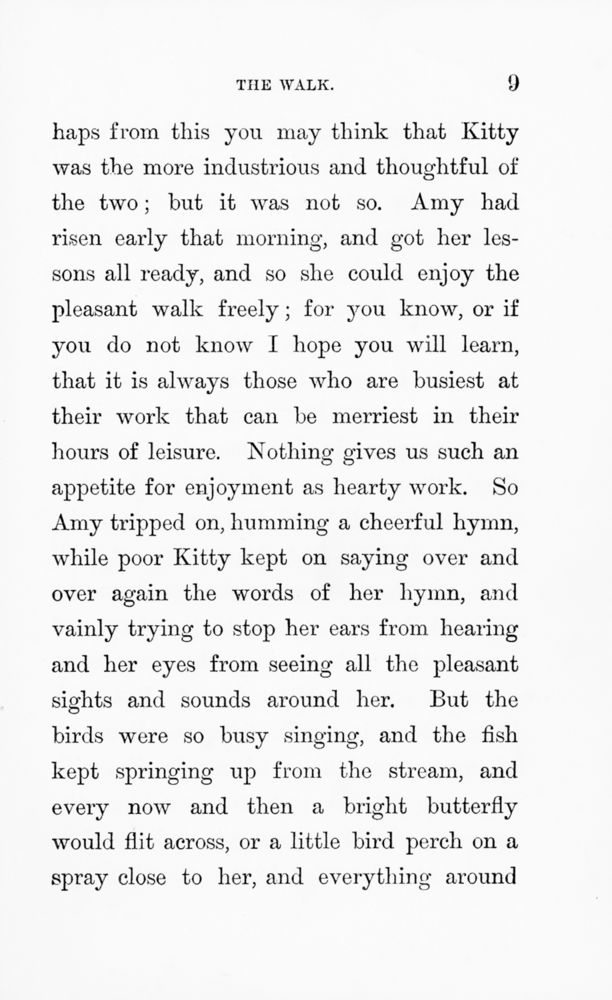 THE WALK. 9

haps from this you may think that Kitty was the more industrious and thoughtful of the two; but it was not so. Amy had risen early that morning, and got her lessons all ready, and so she could enjoy the pleasant walk freely; for you know, or if you do not know I hope you will learn, that it is always those who are busiest at their work that can be merriest in their hours of leisure. Nothing gives us such an appetite for enjoyment as hearty work. So Amy tripped on, humming a cheerful hymn, while poor Kitty kept on saying over and over again the words of her hymn, and vainly trying to stop her ears from hearing and her eyes from seeing all the pleasant sights and sounds around her. But the birds were so busy singing, and the fish kept springing up from the stream, and every now and then a bright butterfly would flit across, or a little bird perch on a spray close to her, and everything around